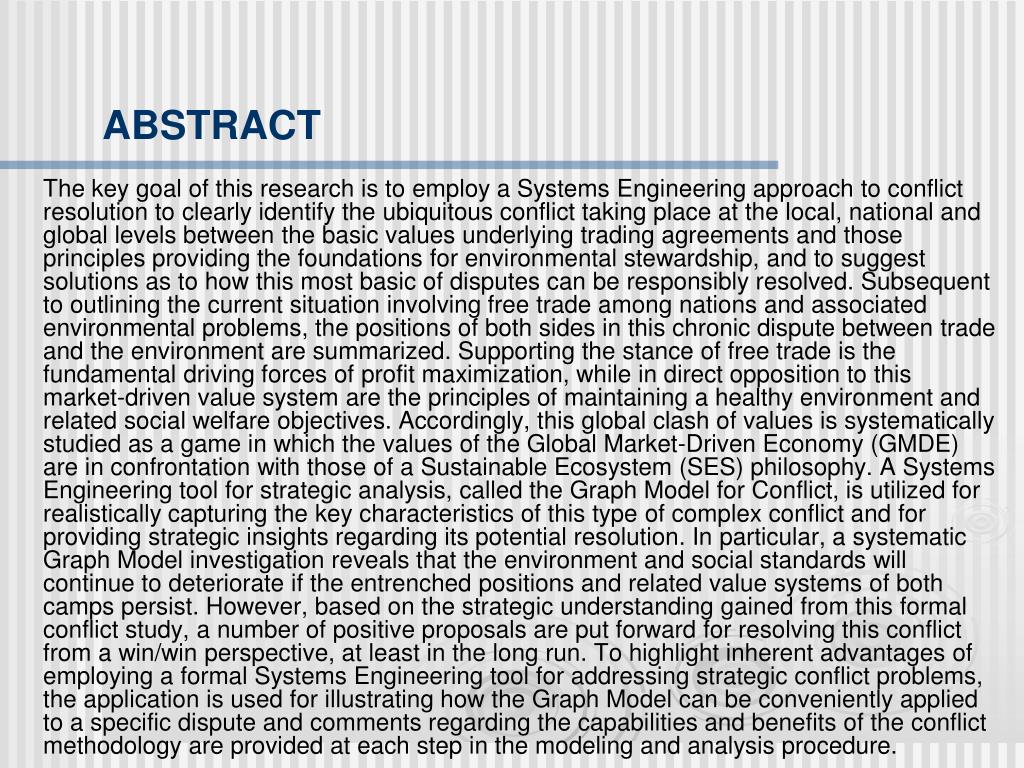 ABSTRACT

The key goal of this research is to employ a Systems Engineering approach to conflict resolution to clearly identify the ubiquitous conflict taking place at the local, national and global levels between the basic values underlying trading agreements and those principles providing the foundations for environmental stewardship, and to suggest solutions as to how this most basic of disputes can be responsibly resolved. Subsequent to outlining the current situation involving free trade among nations and associated environmental problems, the positions of both sides in this chronic dispute between trade and the environment are summarized. Supporting the stance of free trade is the fundamental driving forces of profit maximization, while in direct opposition to this market-driven value system are the principles of maintaining a healthy environment and related social welfare objectives. Accordingly, this global clash of values is systematically studied as a game in which the values of the Global Market-Driven Economy (GMDE) are in confrontation with those of a Sustainable Ecosystem (SES) philosophy. A Systems Engineering tool for strategic analysis, called the Graph Model for Conflict, is utilized for realistically capturing the key characteristics of this type of complex conflict and for providing strategic insights regarding its potential resolution. In particular, a systematic Graph Model investigation reveals that the environment and social standards will continue to deteriorate if the entrenched positions and related value systems of both camps persist. However, based on the strategic understanding gained from this formal conflict study, a number of positive proposals are put forward for resolving this conflict from a win/win perspective, at least in the long run. To highlight inherent advantages of employing a formal Systems Engineering tool for addressing strategic conflict problems, the application is used for illustrating how the Graph Model can be conveniently applied to a specific dispute and comments regarding the capabilities and benefits of the conflict methodology are provided at each step in the modeling and analysis procedure.